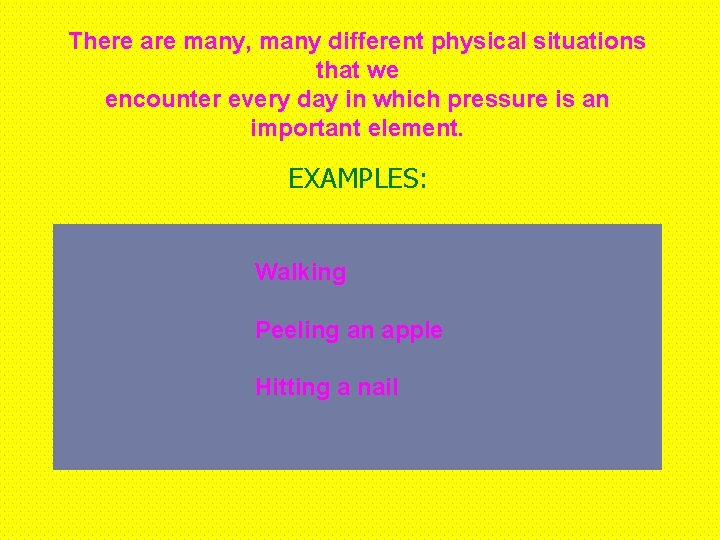 There are many, many different physical situations that we encounter every day in which pressure is an important element.

EXAMPLES:

Walking

Peeling an apple

Hitting a nail